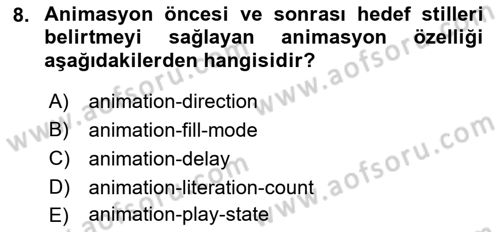 8. Animasyon öncesi ve sonrası hedef stilleri belirtmeyi sağlayan animasyon özelliği aşağıdakilerden hangisidir?

A) animation-direction
B) animation-fill-mode
C) animation-delay
D) animation-literation-count
E) animation-play-state

www.aofsoru.com
www.aofsoru.com
www.aofsoru.com
www.aofsoru.com